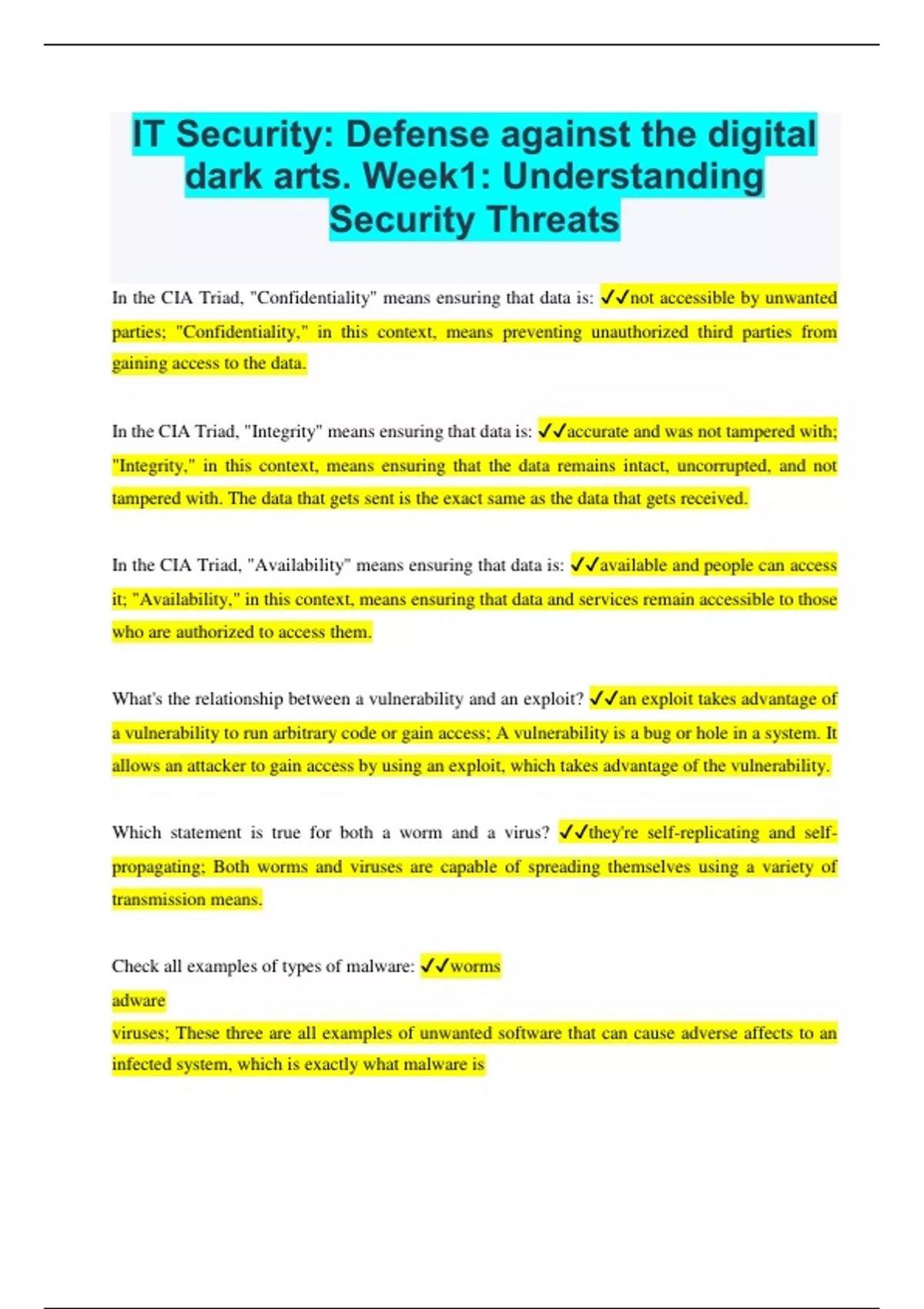 IT Security: Defense against the digital dark arts. Week1: Understanding Security Threats

In the CIA Triad, "Confidentiality" means ensuring that data is: ✓✓not accessible by unwanted parties; "Confidentiality," in this context, means preventing unauthorized third parties from gaining access to the data.

In the CIA Triad, "Integrity" means ensuring that data is: ✓✓accurate and was not tampered with; "Integrity," in this context, means ensuring that the data remains intact, uncorrupted, and not tampered with. The data that gets sent is the exact same as the data that gets received.

In the CIA Triad, "Availability" means ensuring that data is: ✓✓available and people can access it; "Availability," in this context, means ensuring that data and services remain accessible to those who are authorized to access them.

What's the relationship between a vulnerability and an exploit? ✓✓an exploit takes advantage of a vulnerability to run arbitrary code or gain access; A vulnerability is a bug or hole in a system. It allows an attacker to gain access by using an exploit, which takes advantage of the vulnerability.

Which statement is true for both a worm and a virus? ✓✓they're self-replicating and self-propagating; Both worms and viruses are capable of spreading themselves using a variety of transmission means.

Check all examples of types of malware: ✓✓worms
adware
viruses; These three are all examples of unwanted software that can cause adverse affects to an infected system, which is exactly what malware is